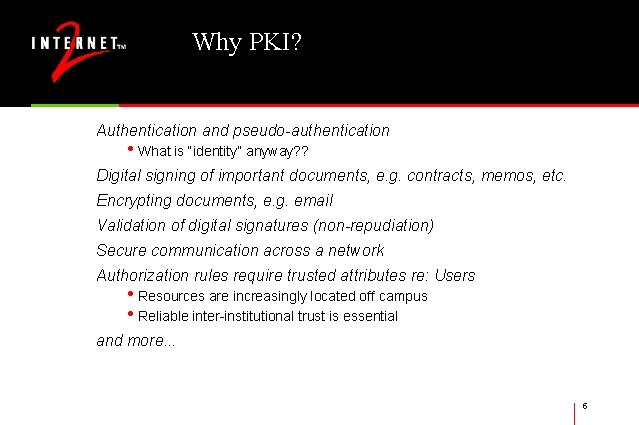 INTERNET™ 2

Why PKI?

Authentication and pseudo-authentication

• What is "identity" anyway??

Digital signing of important documents, e.g. contracts, memos, etc.

Encrypting documents, e.g. email

Validation of digital signatures (non-repudiation)

Secure communication across a network

Authorization rules require trusted attributes re: Users

• Resources are increasingly located off campus

• Reliable inter-institutional trust is essential

and more...

6